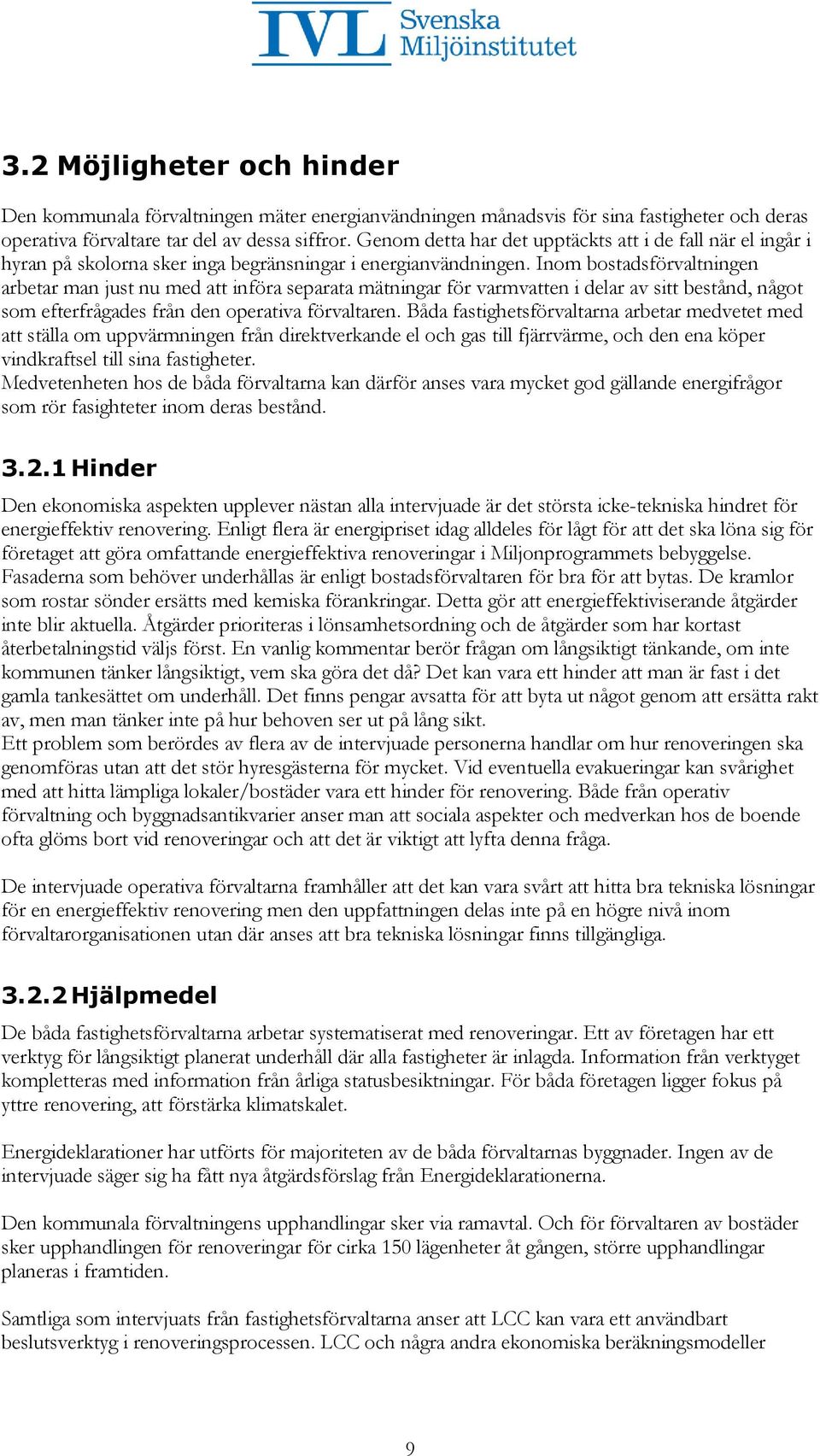 IVL Svenska Miljöinstitutet

3.2 Möjligheter och hinder

Den kommunala förvaltningen mäter energianvändningen månadsvis för sina fastigheter och deras operativa förvaltare tar del av dessa siffror. Genom detta har det upptäckts att i de fall när el ingår i hyran på skolorna sker inga begränsningar i energianvändningen. Inom bostadsförvaltningen arbetar man just nu med att införa separata mätningar för varmvatten i delar av sitt bestånd, något som efterfrågades från den operativa förvaltaren. Båda fastighetsförvaltarna arbetar medvetet med att ställa om uppvärmningen från direktverkande el och gas till fjärrvärme, och den ena köper vindkraftsel till sina fastigheter.
Medvetenheten hos de båda förvaltarna kan därför anses vara mycket god gällande energifrågor som rör fasighteter inom deras bestånd.

3.2.1 Hinder

Den ekonomiska aspekten upplever nästan alla intervjuade är det största icke-tekniska hindret för energieffektiv renovering. Enligt flera är energipriset idag alldeles för lågt för att det ska löna sig för företaget att göra omfattande energieffektiva renoveringar i Miljonprogrammets bebyggelse. Fasaderna som behöver underhållas är enligt bostadsförvaltaren för bra för att bytas. De kramlor som rostar sönder ersätts med kemiska förankringar. Detta gör att energieffektiviserande åtgärder inte blir aktuella. Åtgärder prioriteras i lönsamhetsordning och de åtgärder som har kortast återbetalningstid väljs först. En vanlig kommentar berör frågan om långsiktigt tänkande, om inte kommunen tänker långsiktigt, vem ska göra det då? Det kan vara ett hinder att man är fast i det gamla tankesättet om underhåll. Det finns pengar avsatta för att byta ut något genom att ersätta rakt av, men man tänker inte på hur behoven ser ut på lång sikt.
Ett problem som berördes av flera av de intervjuade personerna handlar om hur renoveringen ska genomföras utan att det stör hyresgästerna för mycket. Vid eventuella evakueringar kan svårighet med att hitta lämpliga lokaler/bostäder vara ett hinder för renovering. Både från operativ förvaltning och byggnadsantikvarier anser man att sociala aspekter och medverkan hos de boende ofta glöms bort vid renoveringar och att det är viktigt att lyfta denna fråga.

De intervjuade operativa förvaltarna framhåller att det kan vara svårt att hitta bra tekniska lösningar för en energieffektiv renovering men den uppfattningen delas inte på en högre nivå inom förvaltarorganisationen utan där anses att bra tekniska lösningar finns tillgängliga.

3.2.2 Hjälpmedel

De båda fastighetsförvaltarna arbetar systematiserat med renoveringar. Ett av företagen har ett verktyg för långsiktigt planerat underhåll där alla fastigheter är inlagda. Information från verktyget kompletteras med information från årliga statusbesiktningar. För båda företagen ligger fokus på yttre renovering, att förstärka klimatskalet.

Energideklarationer har utförts för majoriteten av de båda förvaltarnas byggnader. Ingen av de intervjuade säger sig ha fått nya åtgärdsförslag från Energideklarationerna.

Den kommunala förvaltningens upphandlingar sker via ramavtal. Och för förvaltaren av bostäder sker upphandlingen för renoveringar för cirka 150 lägenheter åt gången, större upphandlingar planeras i framtiden.

Samtliga som intervjuats från fastighetsförvaltarna anser att LCC kan vara ett användbart beslutsverktyg i renoveringsprocessen. LCC och några andra ekonomiska beräkningsmodeller

9